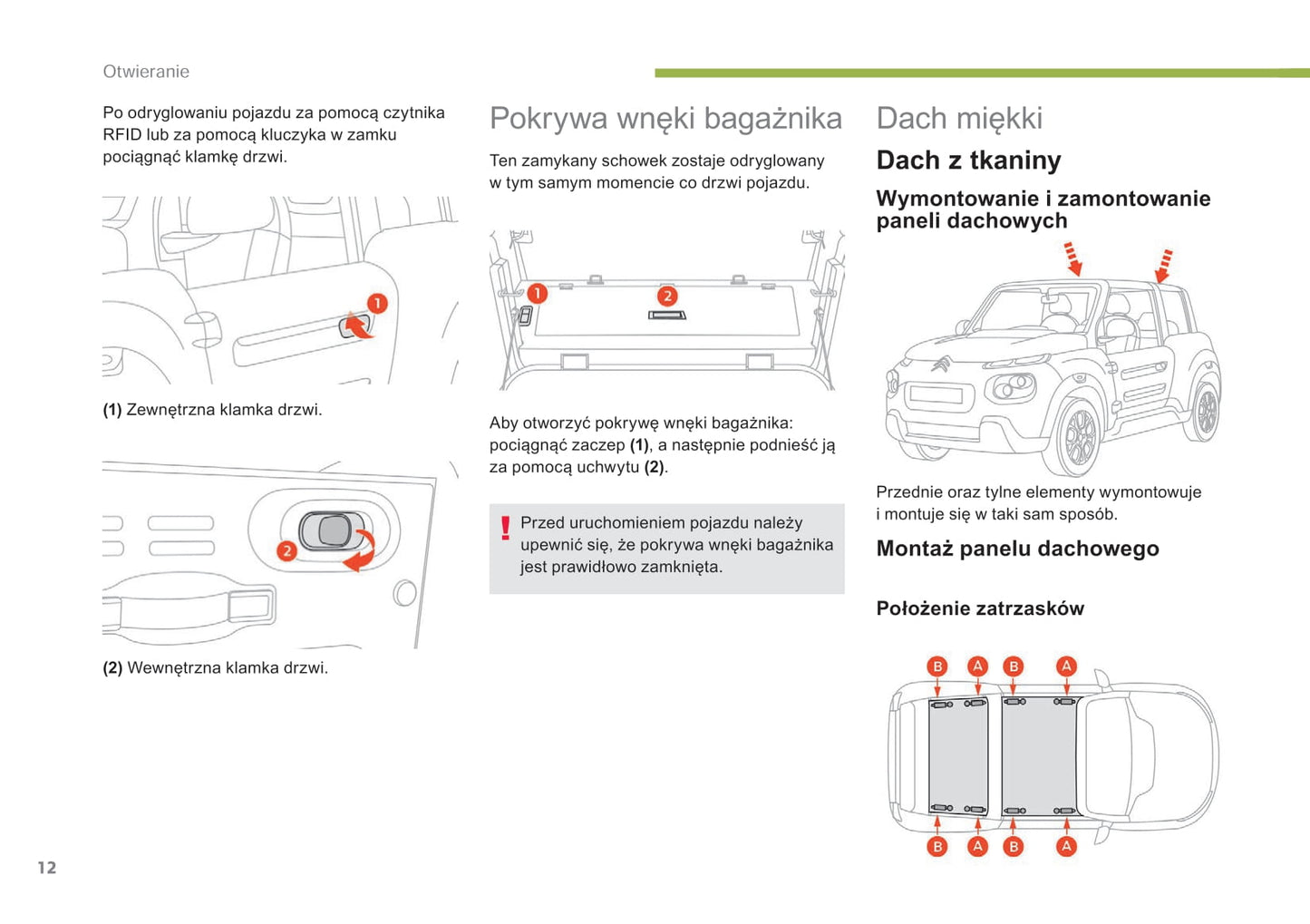 Otwieranie

Po odryglowaniu pojazdu za pomocą czytnika RFID lub za pomocą kluczyka w zamku pociągnąć klamkę drzwi.

1

(1) Zewnętrzna klamka drzwi.

2

(2) Wewnętrzna klamka drzwi.

Pokrywa wnęki bagażnika

Ten zamykany schowek zostaje odryglowany w tym samym momencie co drzwi pojazdu.

1 2

Aby otworzyć pokrywę wnęki bagażnika: pociągnąć zaczep (1), a następnie podnieść ją za pomocą uchwytu (2).

! Przed uruchomieniem pojazdu należy upewnić się, że pokrywa wnęki bagażnika jest prawidłowo zamknięta.

Dach miękki

Dach z tkaniny

Wymontowanie i zamontowanie paneli dachowych

Przednie oraz tylne elementy wymontowuje i montuje się w taki sam sposób.

Montaż panelu dachowego

Położenie zatrzasków

B A B A

B A B A

12